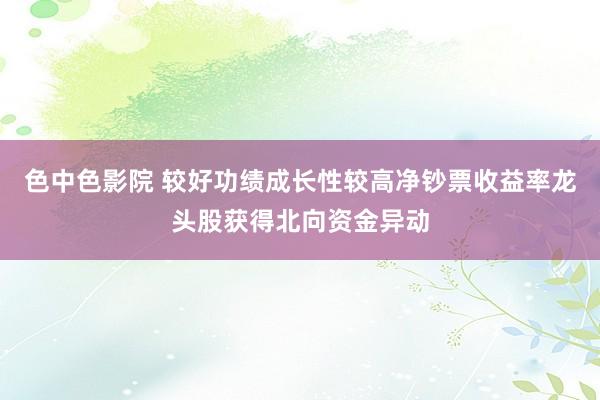 色中色影院 较好功绩成长性较高净钞票收益率龙头股获得北向资金异动